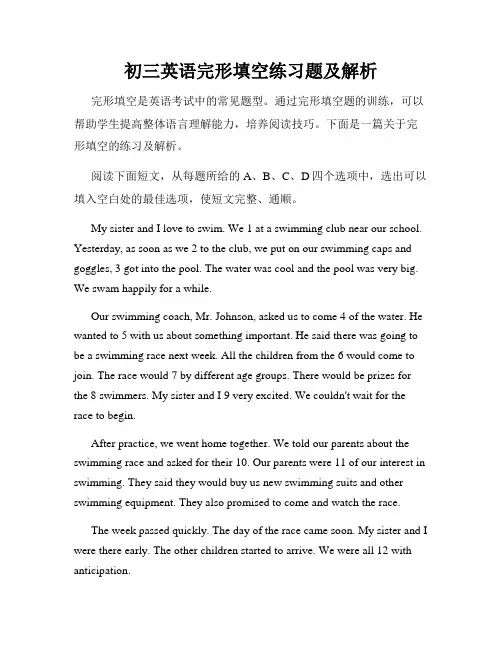 初三英语完形填空练习题及解析

完形填空是英语考试中的常见题型。通过完形填空题的训练，可以帮助学生提高整体语言理解能力，培养阅读技巧。下面是一篇关于完形填空的练习及解析。

阅读下面短文，从每题所给的 A、B、C、D 四个选项中，选出可以填入空白处的最佳选项，使短文完整、通顺。

My sister and I love to swim. We 1 at a swimming club near our school. Yesterday, as soon as we 2 to the club, we put on our swimming caps and goggles, 3 got into the pool. The water was cool and the pool was very big. We swam happily for a while.

Our swimming coach, Mr. Johnson, asked us to come 4 of the water. He wanted to 5 with us about something important. He said there was going to be a swimming race next week. All the children from the 6 would come to join. The race would 7 by different age groups. There would be prizes for the 8 swimmers. My sister and I 9 very excited. We couldn't wait for the race to begin.

After practice, we went home together. We told our parents about the swimming race and asked for their 10. Our parents were 11 of our interest in swimming. They said they would buy us new swimming suits and other swimming equipment. They also promised to come and watch the race.

The week passed quickly. The day of the race came soon. My sister and I were there early. The other children started to arrive. We were all 12 with anticipation.